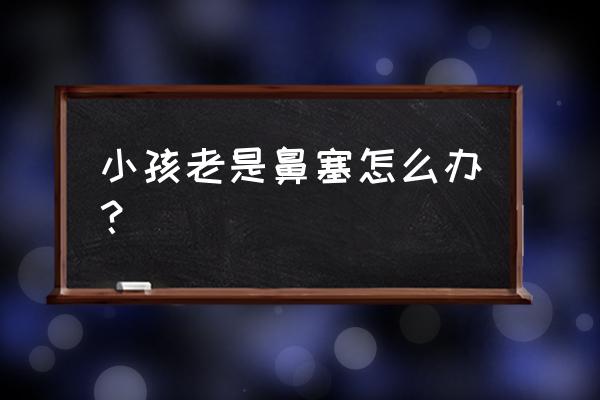 小孩老是鼻塞怎么办？